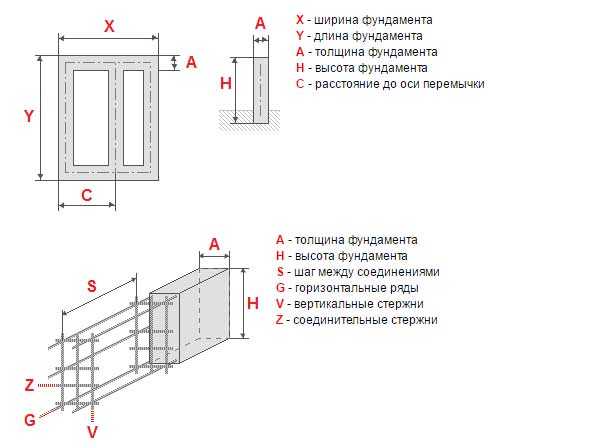 X

A

Y

C

A

H

X - ширина фундамента
Y - длина фундамента
A - толщина фундамента
H - высота фундамента
C - расстояние до оси перемычки

A

S

H

Z

G

V

A - толщина фундамента
H - высота фундамента
S - шаг между соединениями
G - горизонтальные ряды
V - вертикальные стержни
Z - соединительные стержни